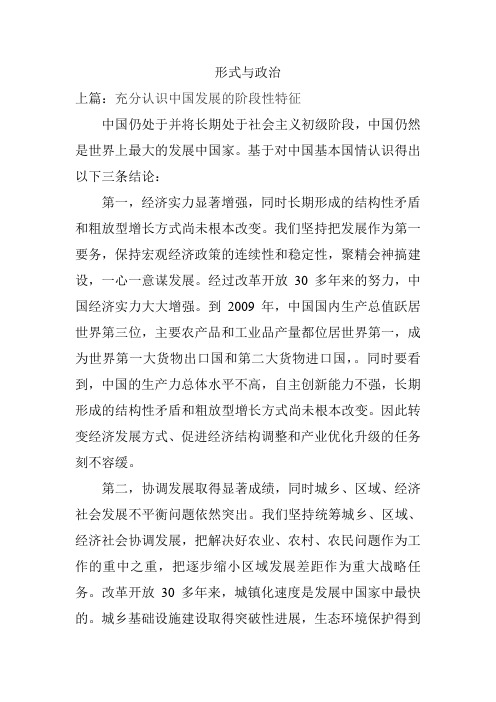 形式与政治

上篇：充分认识中国发展的阶段性特征

中国仍处于并将长期处于社会主义初级阶段，中国仍然是世界上最大的发展中国家。基于对中国基本国情认识得出以下三条结论：

第一，经济实力显著增强，同时长期形成的结构性矛盾和粗放型增长方式尚未根本改变。我们坚持把发展作为第一要务，保持宏观经济政策的连续性和稳定性，聚精会神搞建设，一心一意谋发展。经过改革开放 30 多年来的努力，中国经济实力大大增强。到 2009 年，中国国内生产总值跃居世界第三位，主要农产品和工业品产量都位居世界第一，成为世界第一大货物出口国和第二大货物进口国，。同时要看到，中国的生产力总体水平不高，自主创新能力不强，长期形成的结构性矛盾和粗放型增长方式尚未根本改变。因此转变经济发展方式、促进经济结构调整和产业优化升级的任务刻不容缓。

第二，协调发展取得显著成绩，同时城乡、区域、经济社会发展不平衡问题依然突出。我们坚持统筹城乡、区域、经济社会协调发展，把解决好农业、农村、农民问题作为工作的重中之重，把逐步缩小区域发展差距作为重大战略任务。改革开放 30 多年来，城镇化速度是发展中国家中最快的。城乡基础设施建设取得突破性进展，生态环境保护得到